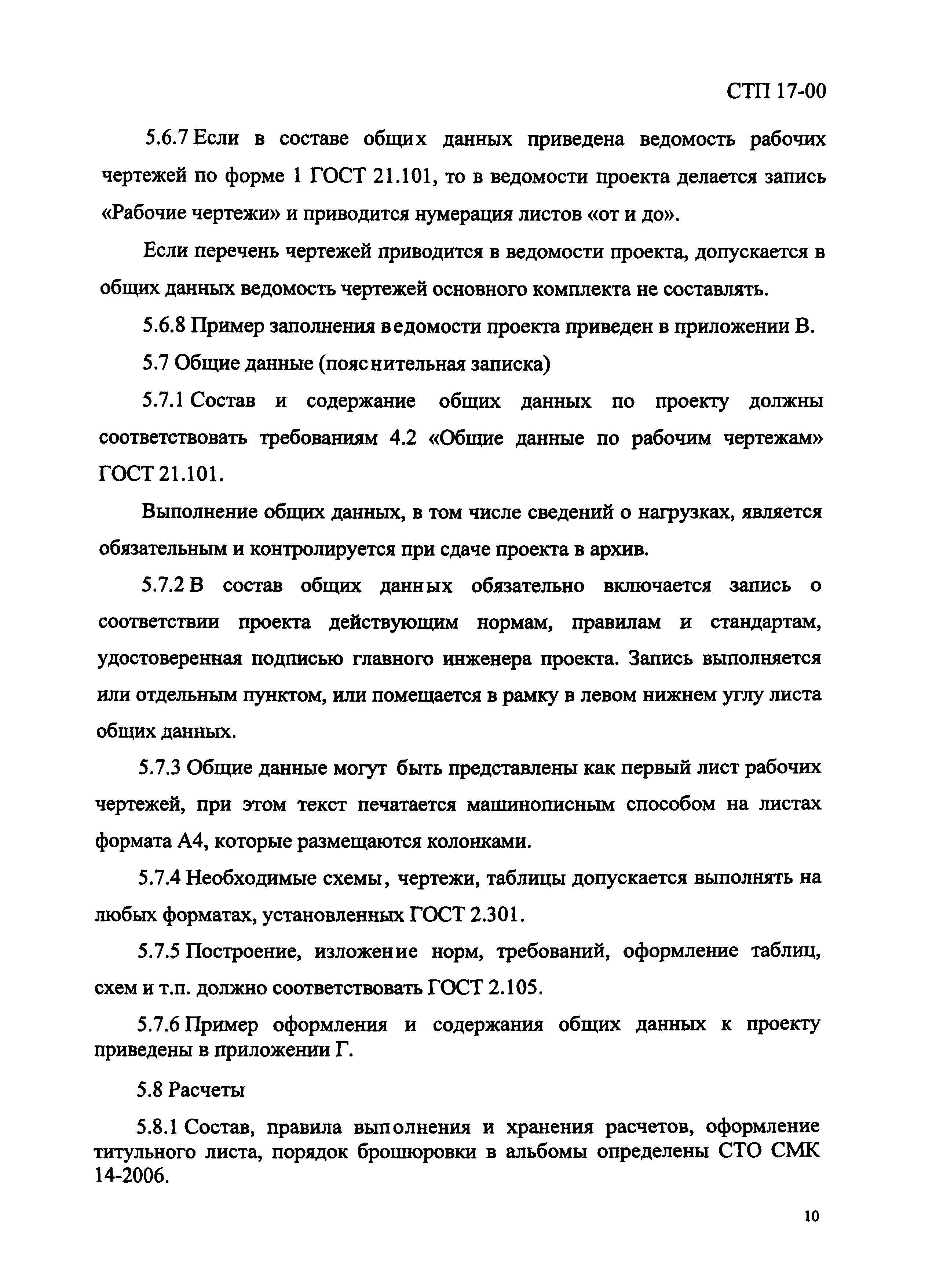 СТП 17-00

5.6.7 Если в составе общих данных приведена ведомость рабочих чертежей по форме 1 ГОСТ 21.101, то в ведомости проекта делается запись «Рабочие чертежи» и приводится нумерация листов «от и до».

Если перечень чертежей приводится в ведомости проекта, допускается в общих данных ведомость чертежей основного комплекта не составлять.

5.6.8 Пример заполнения ведомости проекта приведен в приложении В.

5.7 Общие данные (пояснительная записка)

5.7.1 Состав и содержание общих данных по проекту должны соответствовать требованиям 4.2 «Общие данные по рабочим чертежам» ГОСТ 21.101.

Выполнение общих данных, в том числе сведений о нагрузках, является обязательным и контролируется при сдаче проекта в архив.

5.7.2 В состав общих данных обязательно включается запись о соответствии проекта действующим нормам, правилам и стандартам, удостоверенная подписью главного инженера проекта. Запись выполняется или отдельным пунктом, или помещается в рамку в левом нижнем углу листа общих данных.

5.7.3 Общие данные могут быть представлены как первый лист рабочих чертежей, при этом текст печатается машинописным способом на листах формата А4, которые размещаются колонками.

5.7.4 Необходимые схемы, чертежи, таблицы допускается выполнять на любых форматах, установленных ГОСТ 2.301.

5.7.5 Построение, изложение норм, требований, оформление таблиц, схем и т.п. должно соответствовать ГОСТ 2.105.

5.7.6 Пример оформления и содержания общих данных к проекту приведены в приложении Г.

5.8 Расчеты

5.8.1 Состав, правила выполнения и хранения расчетов, оформление титульного листа, порядок брошюровки в альбомы определены СТО СМК 14-2006.

10